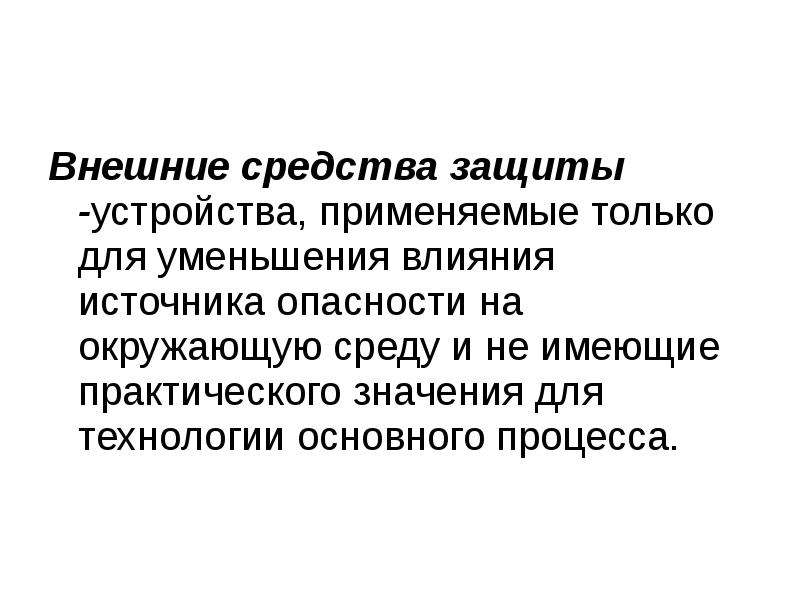 Внешние средства защиты -устройства, применяемые только для уменьшения влияния источника опасности на окружающую среду и не имеющие практического значения для технологии основного процесса.